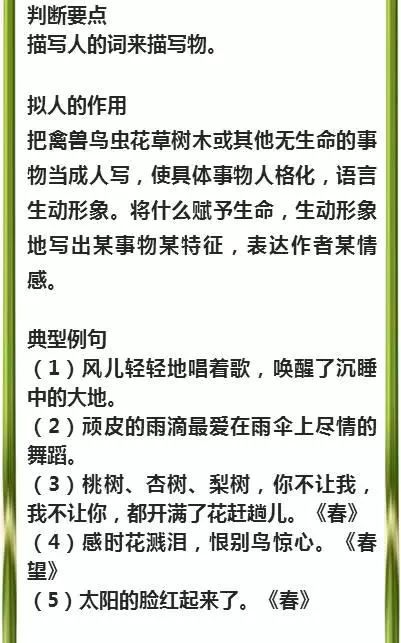 判断要点
描写人的词来描写物。

拟人的作用
把禽兽鸟虫花草树木或其他无生命的事物当成人写，使具体事物人格化，语言生动形象。将什么赋予生命，生动形象地写出某事物某特征，表达作者某情感。

典型例句
（1）风儿轻轻地唱着歌，唤醒了沉睡中的大地。
（2）顽皮的雨滴最爱在雨伞上尽情的舞蹈。
（3）桃树、杏树、梨树，你不让我，我不让你，都开满了花赶趟儿。《春》
（4）感时花溅泪，恨别鸟惊心。《春望》
（5）太阳的脸红起来了。《春》